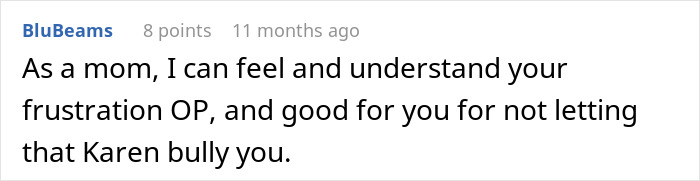 BluBeams 8 points 11 months ago

As a mom, I can feel and understand your frustration OP, and good for you for not letting that Karen bully you.